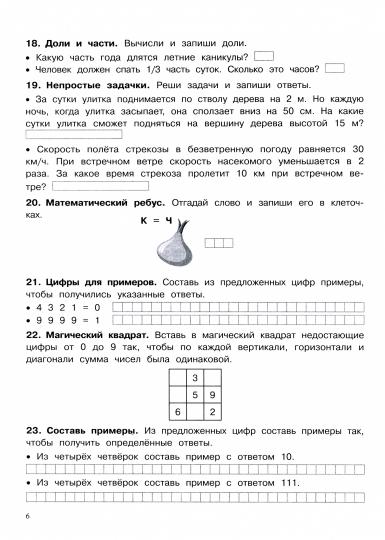 **18. Доли и части.** Вычисли и запиши доли.

• Какую часть года длятся летние каникулы?

• Человек должен спать 1/3 часть суток. Сколько это часов?

**19. Непростые задачки.** Реши задачи и запиши ответы.

• За сутки улитка поднимается по стволу дерева на 2 м. Но каждую ночь, когда улитка засыпает, она сползает вниз на 50 см. На какие сутки улитка сможет подняться на вершину дерева высотой 15 м?

• Скорость полёта стрекозы в безветренную погоду равняется 30 км/ч. При встречном ветре скорость насекомого уменьшается в 2 раза. За какое время стрекоза пролетит 10 км при встречном ветре?

**20. Математический ребус.** Отгадай слово и запиши его в клеточках.

К = Ч

**21. Цифры для примеров.** Составь из предложенных цифр примеры, чтобы получились указанные ответы.

• 4 3 2 1 = 0

• 9 9 9 9 = 1

**22. Магический квадрат.** Вставь в магический квадрат недостающие цифры от 0 до 9 так, чтобы по каждой вертикали, горизонтали и диагонали сумма чисел была одинаковой.

| | 3 | |
|---|---|---|
| | 5 | 9 |
| 6 | | 2 |

**23. Составь примеры.** Из предложенных цифр составь примеры так, чтобы получить определённые ответы.

• Из четырёх четвёрок составь пример с ответом 10.

• Из четырёх четвёрок составь пример с ответом 111.

6